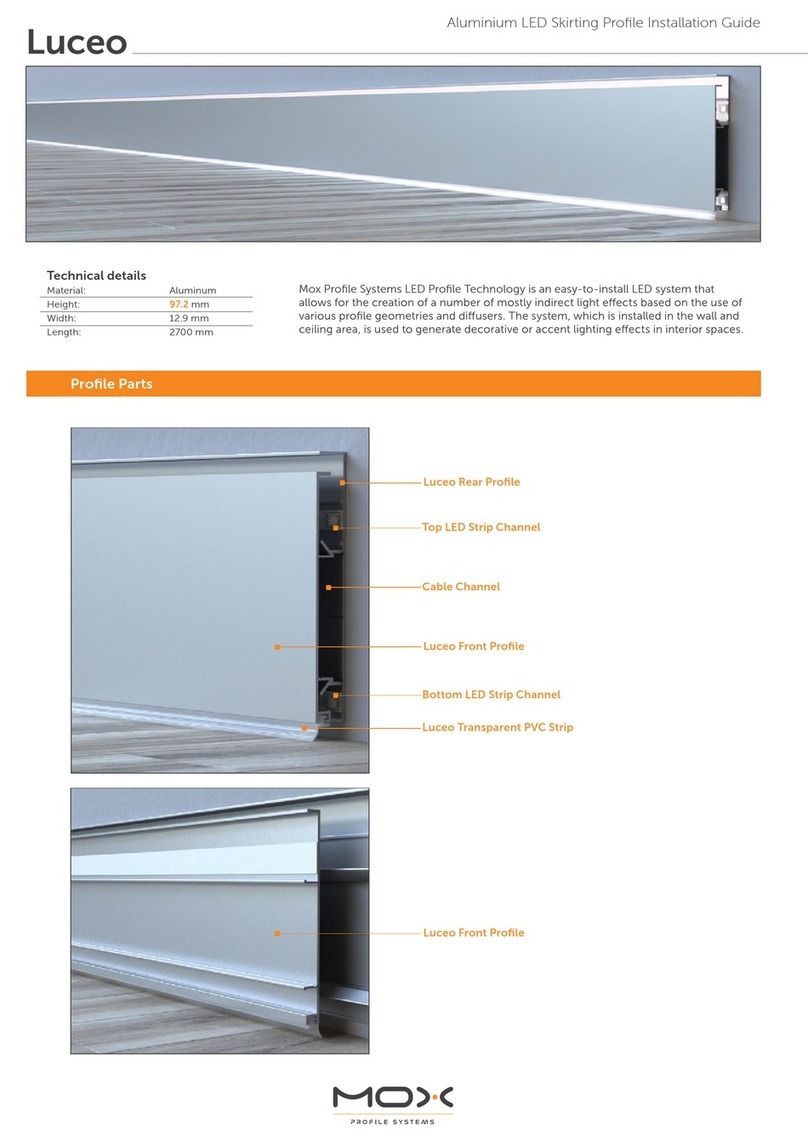 Luceo

Aluminium LED Skirting Profile Installation Guide

Technical details

| Material: | Aluminum |
|---|---|
| Height: | 97.2 mm |
| Width: | 12.9 mm |
| Length: | 2700 mm |

Mox Profile Systems LED Profile Technology is an easy-to-install LED system that allows for the creation of a number of mostly indirect light effects based on the use of various profile geometries and diffusers. The system, which is installed in the wall and ceiling area, is used to generate decorative or accent lighting effects in interior spaces.

Profile Parts

Luceo Rear Profile

Top LED Strip Channel

Cable Channel

Luceo Front Profile

Bottom LED Strip Channel

Luceo Transparent PVC Strip

Luceo Front Profile

MOX
PROFILE SYSTEMS